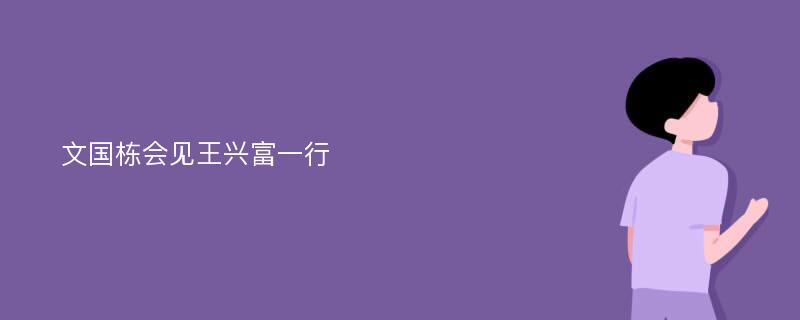 文国栋会见王兴富一行